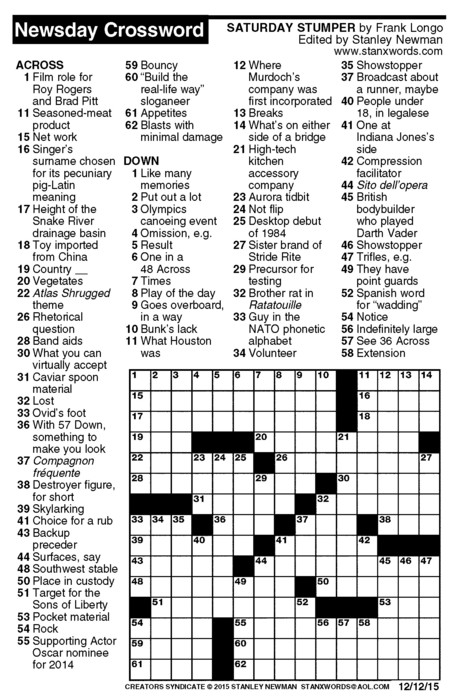 Newsday Crossword

SATURDAY STUMPER by Frank Longo
Edited by Stanley Newman
www.stanxwords.com

ACROSS
1 Film role for Roy Rogers and Brad Pitt
11 Seasoned-meat product
15 Net work
16 Singer's surname chosen for its pecuniary pig-Latin meaning
17 Height of the Snake River drainage basin
18 Toy imported from China
19 Country __
20 Vegetates
22 Atlas Shrugged theme
26 Rhetorical question
28 Band aids
30 What you can virtually accept
31 Caviar spoon material
32 Lost
33 Ovid's foot
36 With 57 Down, something to make you look
37 Compagnon fréquente
38 Destroyer figure, for short
39 Skylarking
41 Choice for a rub
43 Backup preceder
44 Surfaces, say
48 Southwest stable
50 Place in custody
51 Target for the Sons of Liberty
53 Pocket material
54 Rock
55 Supporting Actor Oscar nominee for 2014
59 Bouncy
60 "Build the real-life way" sloganeer
61 Appetites
62 Blasts with minimal damage

DOWN
1 Like many memories
2 Put out a lot
3 Olympics canoeing event
4 Omission, e.g.
5 Result
6 One in a 48 Across
7 Times
8 Play of the day
9 Goes overboard, in a way
10 Bunk's lack
11 What Houston was
12 Where Murdoch's company was first incorporated
13 Breaks
14 What's on either side of a bridge
21 High-tech kitchen accessory company
23 Aurora tidbit
24 Not flip
25 Desktop debut of 1984
27 Sister brand of Stride Rite
29 Precursor for testing
32 Brother rat in Ratatouille
33 Guy in the NATO phonetic alphabet
34 Volunteer
35 Showstopper
37 Broadcast about a runner, maybe
40 People under 18, in legalese
41 One at Indiana Jones's side
42 Compression facilitator
44 Sito dell'opera
45 British bodybuilder who played Darth Vader
46 Showstopper
47 Trifles, e.g.
49 They have point guards
52 Spanish word for "wadding"
54 Notice
56 Indefinitely large
57 See 36 Across
58 Extension

1 2 3 4 5 6 7 8 9 10 11 12 13 14 15 16 17 18 19 20 21 22 23 24 25 26 27 28 29 30 31 32 33 34 35 36 37 38 39 40 41 42 43 44 45 46 47 48 49 50 51 52 53 54 55 56 57 58 59 60 61 62

CREATORS SYNDICATE © 2015 STANLEY NEWMAN STANXWORDS@AOL.COM 12/12/15